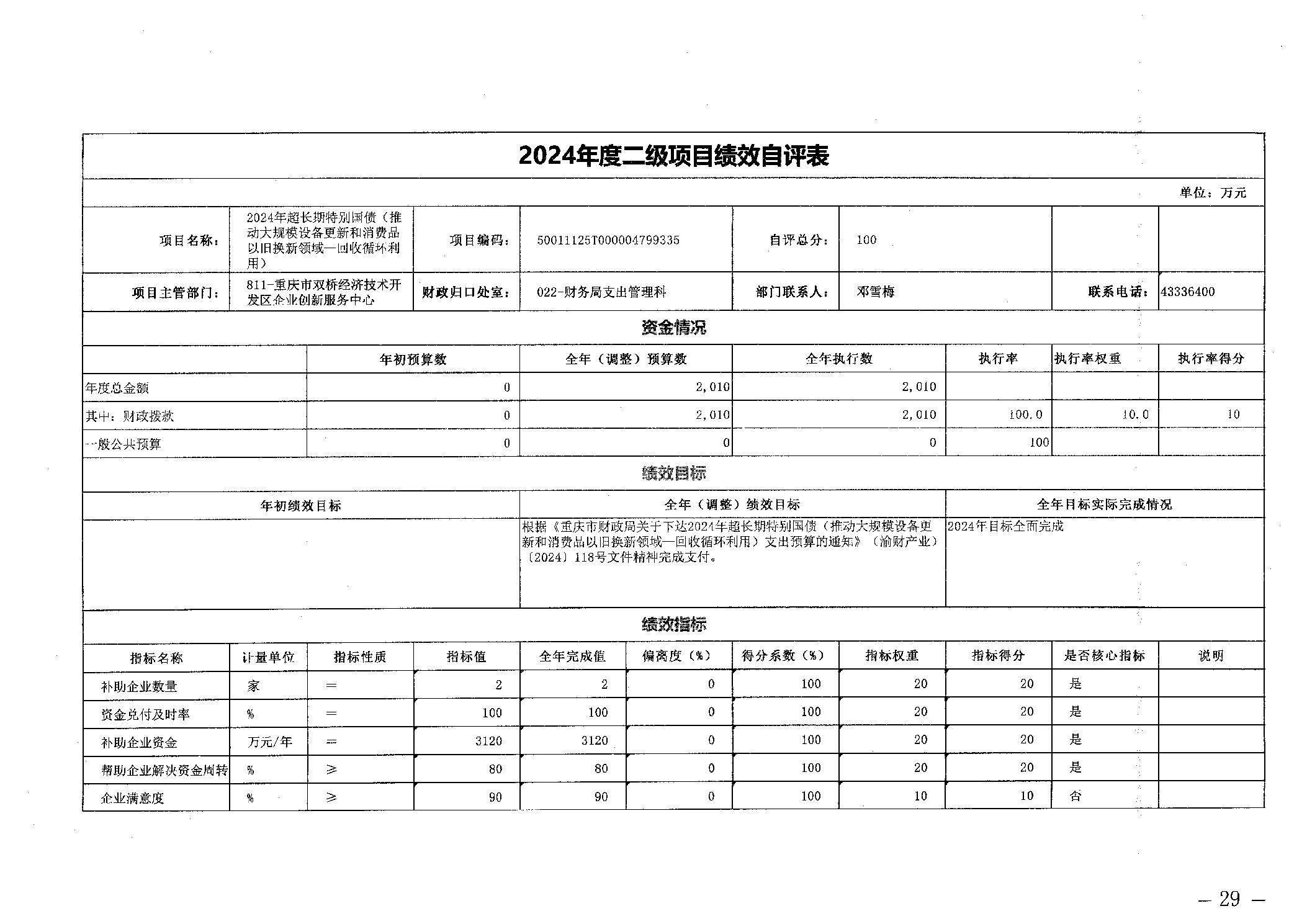 2024年度二级项目绩效自评表

单位：万元

| 项目名称： | 2024年超长期特别国债（推动大规模设备更新和消费品以旧换新领域—回收循环利用） | 项目编码： | 50011125T000004799335 | 自评总分： | 100 | | |
|---|---|---|---|---|---|---|---|
| 项目主管部门： | 811-重庆市双桥经济技术开发区企业创新服务中心 | 财政归口处室： | 022-财务局支出管理科 | 部门联系人： | 邓雪梅 | 联系电话： | 43336400 |

资金情况

| | 年初预算数 | 全年（调整）预算数 | 全年执行数 | 执行率 | 执行率权重 | 执行率得分 |
|---|---|---|---|---|---|---|
| 年度总金额 | 0 | 2,010 | 2,010 | | | |
| 其中：财政拨款 | 0 | 2,010 | 2,010 | 100.0 | 10.0 | 10 |
| 一般公共预算 | 0 | 0 | 0 | 100 | | |

绩效目标

| 年初绩效目标 | 全年（调整）绩效目标 | 全年目标实际完成情况 |
|---|---|---|
| | 根据《重庆市财政局关于下达2024年超长期特别国债（推动大规模设备更新和消费品以旧换新领域—回收循环利用）支出预算的通知》（渝财产业）〔2024〕118号文件精神完成支付。 | 2024年目标全面完成 |

绩效指标

| 指标名称 | 计量单位 | 指标性质 | 指标值 | 全年完成值 | 偏离度（%） | 得分系数（%） | 指标权重 | 指标得分 | 是否核心指标 | 说明 |
|---|---|---|---|---|---|---|---|---|---|---|
| 补助企业数量 | 家 | ＝ | 2 | 2 | 0 | 100 | 20 | 20 | 是 | |
| 资金兑付及时率 | % | ＝ | 100 | 100 | 0 | 100 | 20 | 20 | 是 | |
| 补助企业资金 | 万元/年 | ＝ | 3120 | 3120 | 0 | 100 | 20 | 20 | 是 | |
| 帮助企业解决资金周转 | % | ≥ | 80 | 80 | 0 | 100 | 20 | 20 | 是 | |
| 企业满意度 | % | ≥ | 90 | 90 | 0 | 100 | 10 | 10 | 否 | |

— 29 —